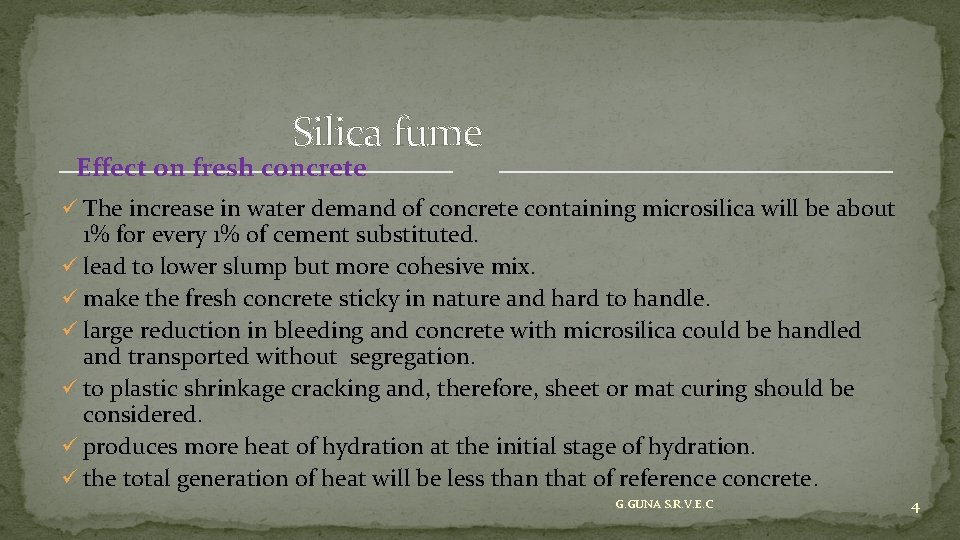 Silica fume

Effect on fresh concrete

✓ The increase in water demand of concrete containing microsilica will be about 1% for every 1% of cement substituted.
✓ lead to lower slump but more cohesive mix.
✓ make the fresh concrete sticky in nature and hard to handle.
✓ large reduction in bleeding and concrete with microsilica could be handled and transported without segregation.
✓ to plastic shrinkage cracking and, therefore, sheet or mat curing should be considered.
✓ produces more heat of hydration at the initial stage of hydration.
✓ the total generation of heat will be less than that of reference concrete.

G.GUNA S.R.V.E.C

4